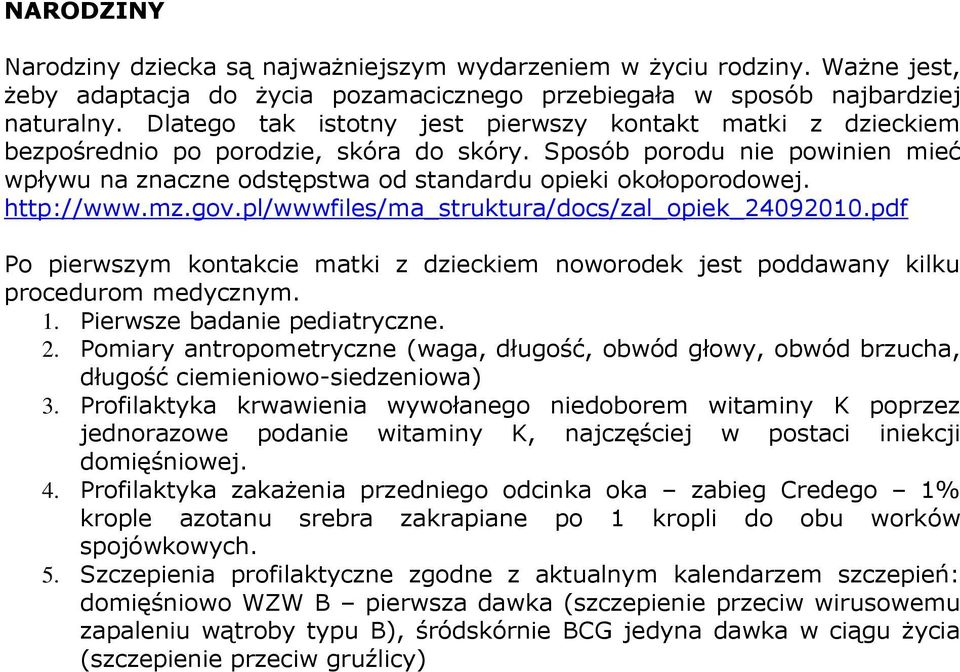 NARODZINY

Narodziny dziecka są najważniejszym wydarzeniem w życiu rodziny. Ważne jest, żeby adaptacja do życia pozamacicznego przebiegała w sposób najbardziej naturalny. Dlatego tak istotny jest pierwszy kontakt matki z dzieckiem bezpośrednio po porodzie, skóra do skóry. Sposób porodu nie powinien mieć wpływu na znaczne odstępstwa od standardu opieki okołoporodowej. http://www.mz.gov.pl/wwwfiles/ma_struktura/docs/zal_opiek_24092010.pdf

Po pierwszym kontakcie matki z dzieckiem noworodek jest poddawany kilku procedurom medycznym.
1. Pierwsze badanie pediatryczne.
2. Pomiary antropometryczne (waga, długość, obwód głowy, obwód brzucha, długość ciemieniowo-siedzeniowa)
3. Profilaktyka krwawienia wywołanego niedoborem witaminy K poprzez jednorazowe podanie witaminy K, najczęściej w postaci iniekcji domięśniowej.
4. Profilaktyka zakażenia przedniego odcinka oka – zabieg Credego – 1% krople azotanu srebra zakrapiane po 1 kropli do obu worków spojówkowych.
5. Szczepienia profilaktyczne zgodne z aktualnym kalendarzem szczepień: domięśniowo WZW B – pierwsza dawka (szczepienie przeciw wirusowemu zapaleniu wątroby typu B), śródskórnie BCG jedyna dawka w ciągu życia (szczepienie przeciw gruźlicy)